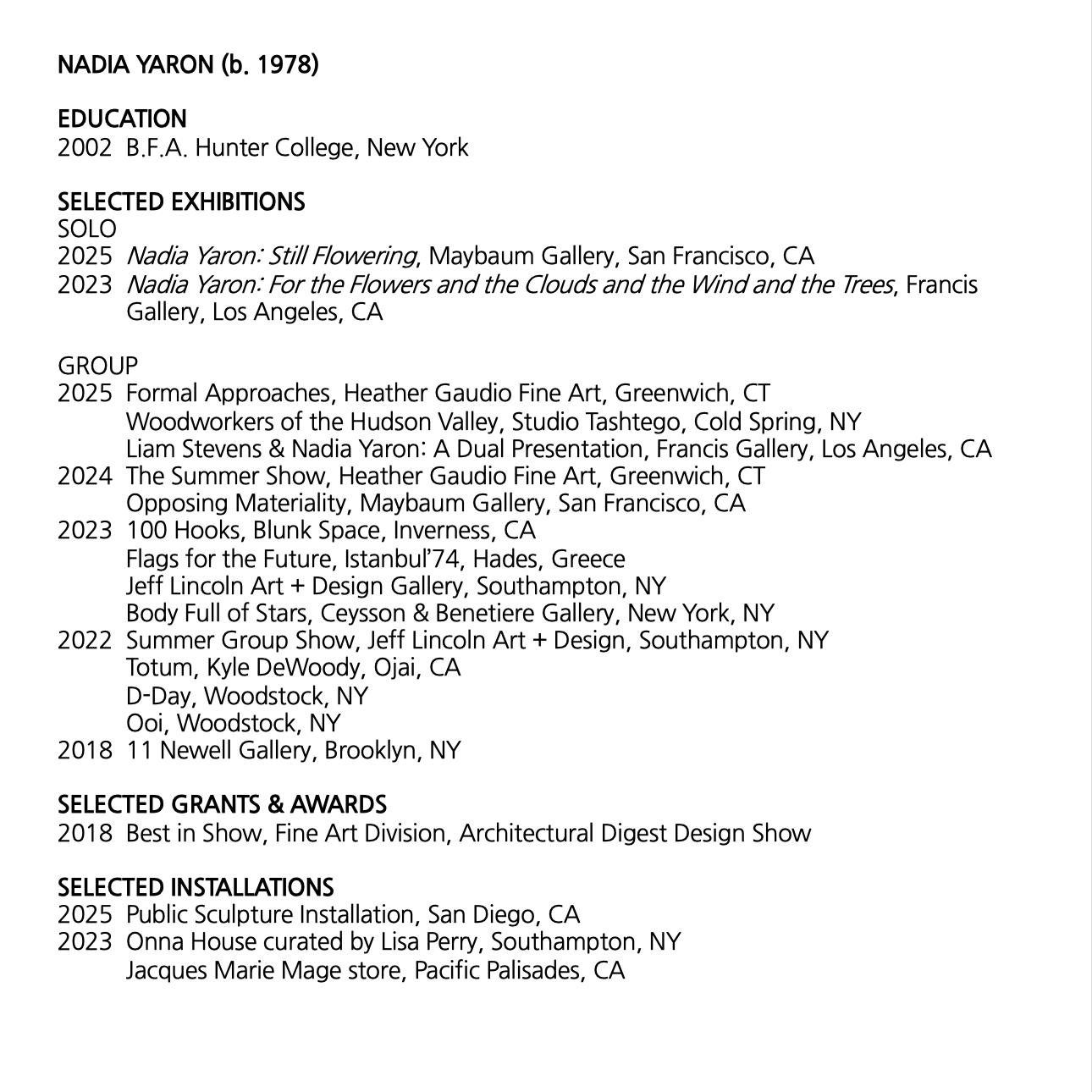 NADIA YARON (b. 1978)

EDUCATION
2002 B.F.A. Hunter College, New York

SELECTED EXHIBITIONS
SOLO
2025 Nadia Yaron: Still Flowering, Maybaum Gallery, San Francisco, CA
2023 Nadia Yaron: For the Flowers and the Clouds and the Wind and the Trees, Francis Gallery, Los Angeles, CA

GROUP
2025 Formal Approaches, Heather Gaudio Fine Art, Greenwich, CT
Woodworkers of the Hudson Valley, Studio Tashtego, Cold Spring, NY
Liam Stevens & Nadia Yaron: A Dual Presentation, Francis Gallery, Los Angeles, CA
2024 The Summer Show, Heather Gaudio Fine Art, Greenwich, CT
Opposing Materiality, Maybaum Gallery, San Francisco, CA
2023 100 Hooks, Blunk Space, Inverness, CA
Flags for the Future, Istanbul'74, Hades, Greece
Jeff Lincoln Art + Design Gallery, Southampton, NY
Body Full of Stars, Ceysson & Benetiere Gallery, New York, NY
2022 Summer Group Show, Jeff Lincoln Art + Design, Southampton, NY
Totum, Kyle DeWoody, Ojai, CA
D-Day, Woodstock, NY
Ooi, Woodstock, NY
2018 11 Newell Gallery, Brooklyn, NY

SELECTED GRANTS & AWARDS
2018 Best in Show, Fine Art Division, Architectural Digest Design Show

SELECTED INSTALLATIONS
2025 Public Sculpture Installation, San Diego, CA
2023 Onna House curated by Lisa Perry, Southampton, NY
Jacques Marie Mage store, Pacific Palisades, CA